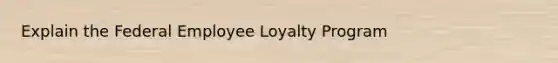 Explain the Federal Employee Loyalty Program